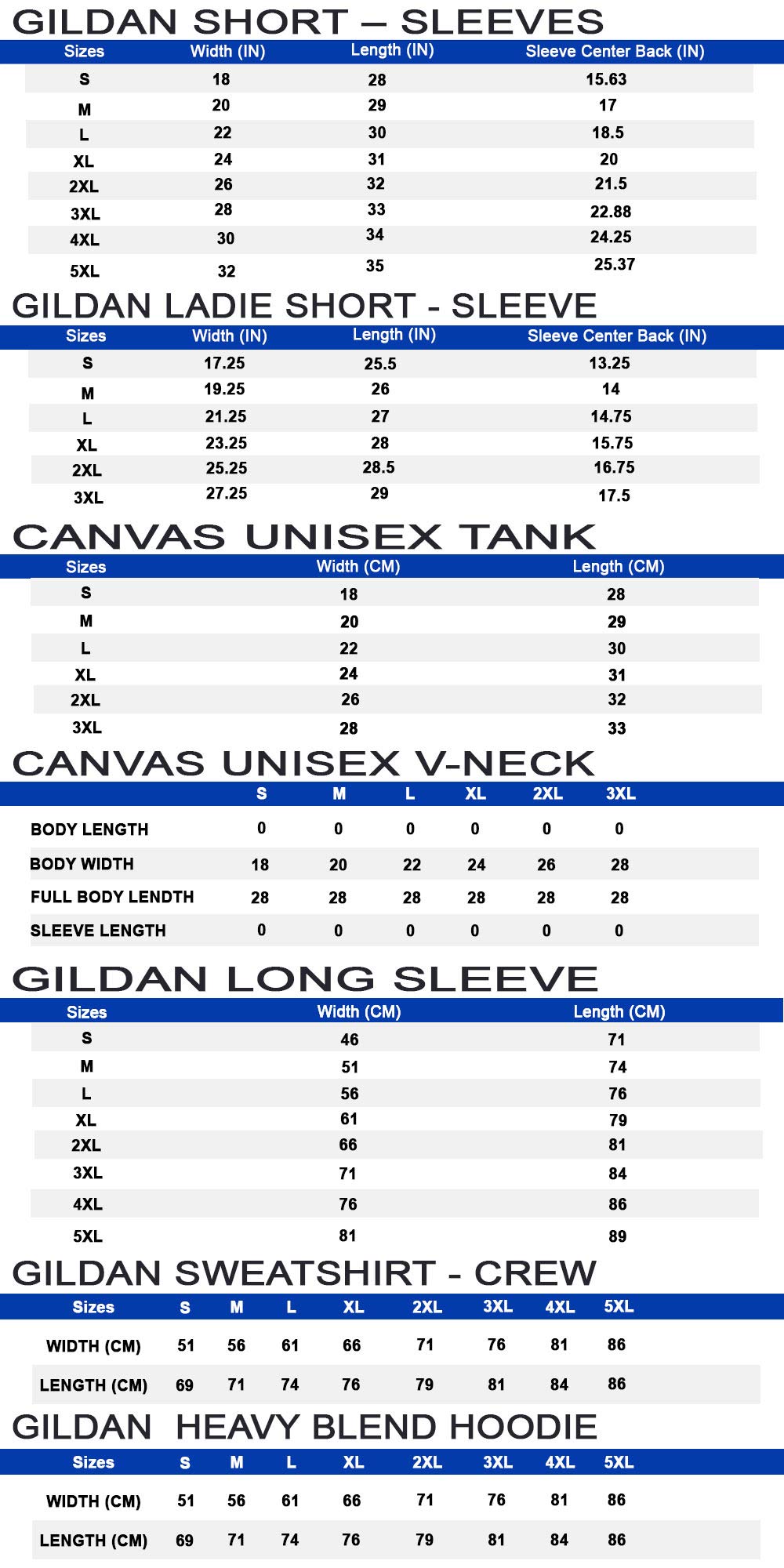 GILDAN SHORT – SLEEVES

| Sizes | Width (IN) | Length (IN) | Sleeve Center Back (IN) |
|---|---|---|---|
| S | 18 | 28 | 15.63 |
| M | 20 | 29 | 17 |
| L | 22 | 30 | 18.5 |
| XL | 24 | 31 | 20 |
| 2XL | 26 | 32 | 21.5 |
| 3XL | 28 | 33 | 22.88 |
| 4XL | 30 | 34 | 24.25 |
| 5XL | 32 | 35 | 25.37 |

GILDAN LADIE SHORT - SLEEVE

| Sizes | Width (IN) | Length (IN) | Sleeve Center Back (IN) |
|---|---|---|---|
| S | 17.25 | 25.5 | 13.25 |
| M | 19.25 | 26 | 14 |
| L | 21.25 | 27 | 14.75 |
| XL | 23.25 | 28 | 15.75 |
| 2XL | 25.25 | 28.5 | 16.75 |
| 3XL | 27.25 | 29 | 17.5 |

CANVAS UNISEX TANK

| Sizes | Width (CM) | Length (CM) |
|---|---|---|
| S | 18 | 28 |
| M | 20 | 29 |
| L | 22 | 30 |
| XL | 24 | 31 |
| 2XL | 26 | 32 |
| 3XL | 28 | 33 |

CANVAS UNISEX V-NECK

| | S | M | L | XL | 2XL | 3XL |
|---|---|---|---|---|---|---|
| BODY LENGTH | 0 | 0 | 0 | 0 | 0 | 0 |
| BODY WIDTH | 18 | 20 | 22 | 24 | 26 | 28 |
| FULL BODY LENDTH | 28 | 28 | 28 | 28 | 28 | 28 |
| SLEEVE LENGTH | 0 | 0 | 0 | 0 | 0 | 0 |

GILDAN LONG SLEEVE

| Sizes | Width (CM) | Length (CM) |
|---|---|---|
| S | 46 | 71 |
| M | 51 | 74 |
| L | 56 | 76 |
| XL | 61 | 79 |
| 2XL | 66 | 81 |
| 3XL | 71 | 84 |
| 4XL | 76 | 86 |
| 5XL | 81 | 89 |

GILDAN SWEATSHIRT - CREW

| Sizes | S | M | L | XL | 2XL | 3XL | 4XL | 5XL |
|---|---|---|---|---|---|---|---|---|
| WIDTH (CM) | 51 | 56 | 61 | 66 | 71 | 76 | 81 | 86 |
| LENGTH (CM) | 69 | 71 | 74 | 76 | 79 | 81 | 84 | 86 |

GILDAN HEAVY BLEND HOODIE

| Sizes | S | M | L | XL | 2XL | 3XL | 4XL | 5XL |
|---|---|---|---|---|---|---|---|---|
| WIDTH (CM) | 51 | 56 | 61 | 66 | 71 | 76 | 81 | 86 |
| LENGTH (CM) | 69 | 71 | 74 | 76 | 79 | 81 | 84 | 86 |